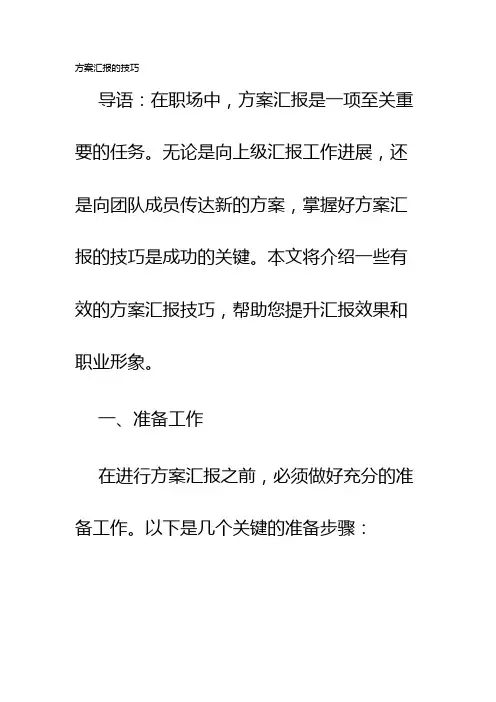 方案汇报的技巧

导语：在职场中，方案汇报是一项至关重要的任务。无论是向上级汇报工作进展，还是向团队成员传达新的方案，掌握好方案汇报的技巧是成功的关键。本文将介绍一些有效的方案汇报技巧，帮助您提升汇报效果和职业形象。

一、准备工作

在进行方案汇报之前，必须做好充分的准备工作。以下是几个关键的准备步骤：